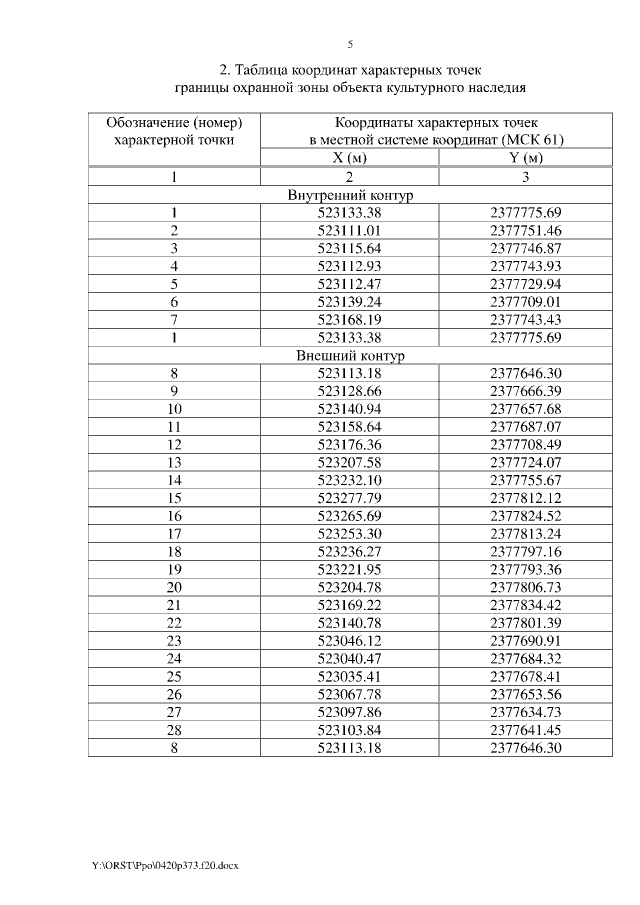 5

2. Таблица координат характерных точек
границы охранной зоны объекта культурного наследия

| Обозначение (номер) характерной точки | Координаты характерных точек в местной системе координат (МСК 61) | |
|---|---|---|
| | X (м) | Y (м) |
| 1 | 2 | 3 |
| Внутренний контур | | |
| 1 | 523133.38 | 2377775.69 |
| 2 | 523111.01 | 2377751.46 |
| 3 | 523115.64 | 2377746.87 |
| 4 | 523112.93 | 2377743.93 |
| 5 | 523112.47 | 2377729.94 |
| 6 | 523139.24 | 2377709.01 |
| 7 | 523168.19 | 2377743.43 |
| 1 | 523133.38 | 2377775.69 |
| Внешний контур | | |
| 8 | 523113.18 | 2377646.30 |
| 9 | 523128.66 | 2377666.39 |
| 10 | 523140.94 | 2377657.68 |
| 11 | 523158.64 | 2377687.07 |
| 12 | 523176.36 | 2377708.49 |
| 13 | 523207.58 | 2377724.07 |
| 14 | 523232.10 | 2377755.67 |
| 15 | 523277.79 | 2377812.12 |
| 16 | 523265.69 | 2377824.52 |
| 17 | 523253.30 | 2377813.24 |
| 18 | 523236.27 | 2377797.16 |
| 19 | 523221.95 | 2377793.36 |
| 20 | 523204.78 | 2377806.73 |
| 21 | 523169.22 | 2377834.42 |
| 22 | 523140.78 | 2377801.39 |
| 23 | 523046.12 | 2377690.91 |
| 24 | 523040.47 | 2377684.32 |
| 25 | 523035.41 | 2377678.41 |
| 26 | 523067.78 | 2377653.56 |
| 27 | 523097.86 | 2377634.73 |
| 28 | 523103.84 | 2377641.45 |
| 8 | 523113.18 | 2377646.30 |

Y:\ORST\Ppo\0420p373.f20.docx